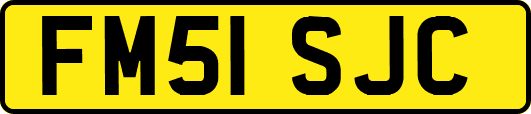 FM51 SJC